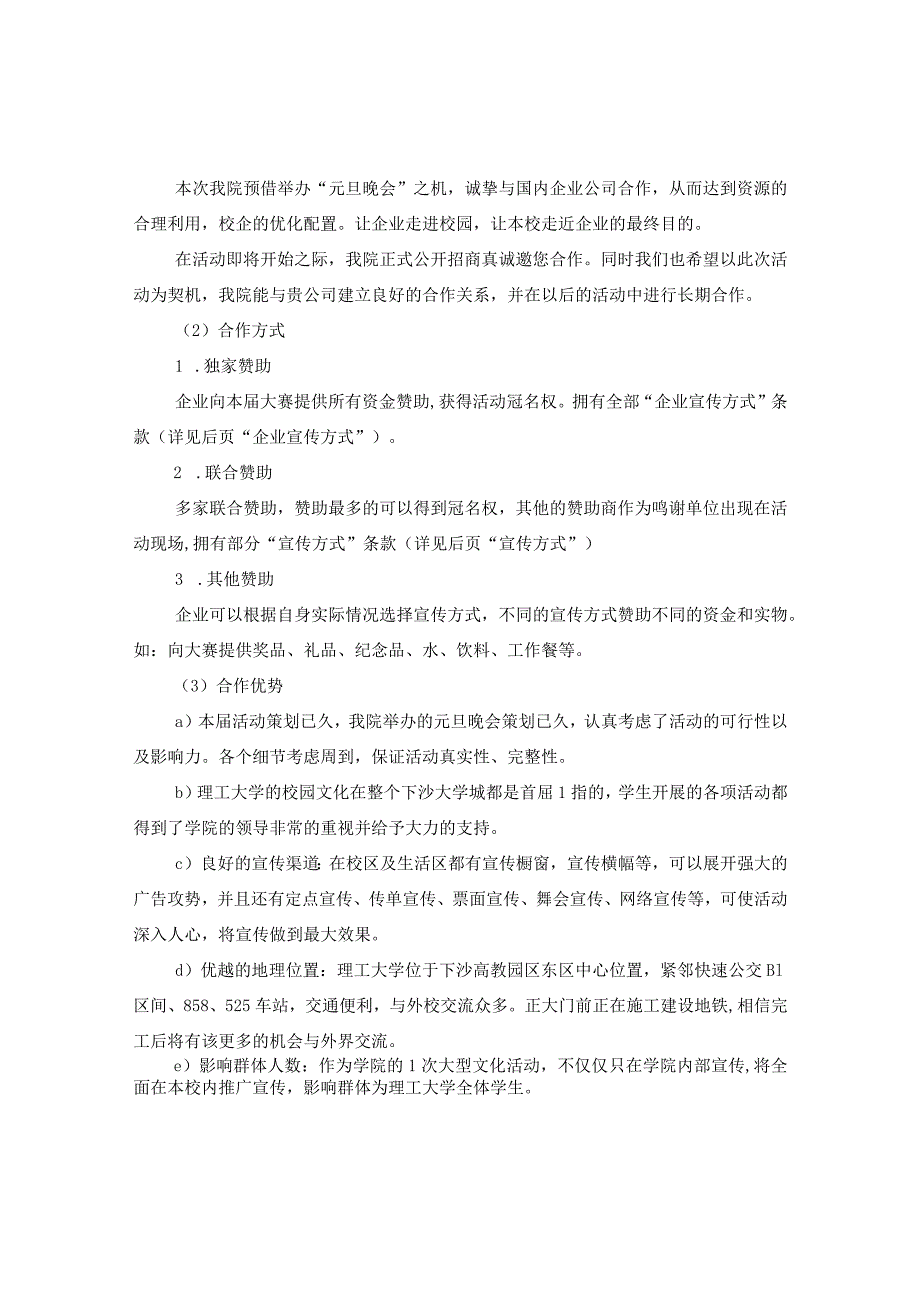 本次我院预借举办“元旦晚会”之机，诚挚与国内企业公司合作，从而达到资源的合理利用，校企的优化配置。让企业走进校园，让本校走近企业的最终目的。

在活动即将开始之际，我院正式公开招商真诚邀您合作。同时我们也希望以此次活动为契机，我院能与贵公司建立良好的合作关系，并在以后的活动中进行长期合作。

（2）合作方式

1 .独家赞助

企业向本届大赛提供所有资金赞助，获得活动冠名权。拥有全部“企业宣传方式”条款（详见后页“企业宣传方式”）。

2 .联合赞助

多家联合赞助，赞助最多的可以得到冠名权，其他的赞助商作为鸣谢单位出现在活动现场，拥有部分“宣传方式”条款（详见后页“宣传方式”）

3 .其他赞助

企业可以根据自身实际情况选择宣传方式，不同的宣传方式赞助不同的资金和实物。如：向大赛提供奖品、礼品、纪念品、水、饮料、工作餐等。

（3）合作优势

a）本届活动策划已久，我院举办的元旦晚会策划已久，认真考虑了活动的可行性以及影响力。各个细节考虑周到，保证活动真实性、完整性。

b）理工大学的校园文化在整个下沙大学城都是首屈1指的，学生开展的各项活动都得到了学院的领导非常的重视并给予大力的支持。

c）良好的宣传渠道:在校区及生活区都有宣传橱窗，宣传横幅等，可以展开强大的广告攻势，并且还有定点宣传、传单宣传、票面宣传、舞会宣传、网络宣传等，可使活动深入人心，将宣传做到最大效果。

d）优越的地理位置：理工大学位于下沙高教园区东区中心位置，紧邻快速公交B1区间、858、525车站，交通便利，与外校交流众多。正大门前正在施工建设地铁，相信完工后将有该更多的机会与外界交流。

e）影响群体人数：作为学院的1次大型文化活动，不仅仅只在学院内部宣传，将全面在本校内推广宣传，影响群体为理工大学全体学生。